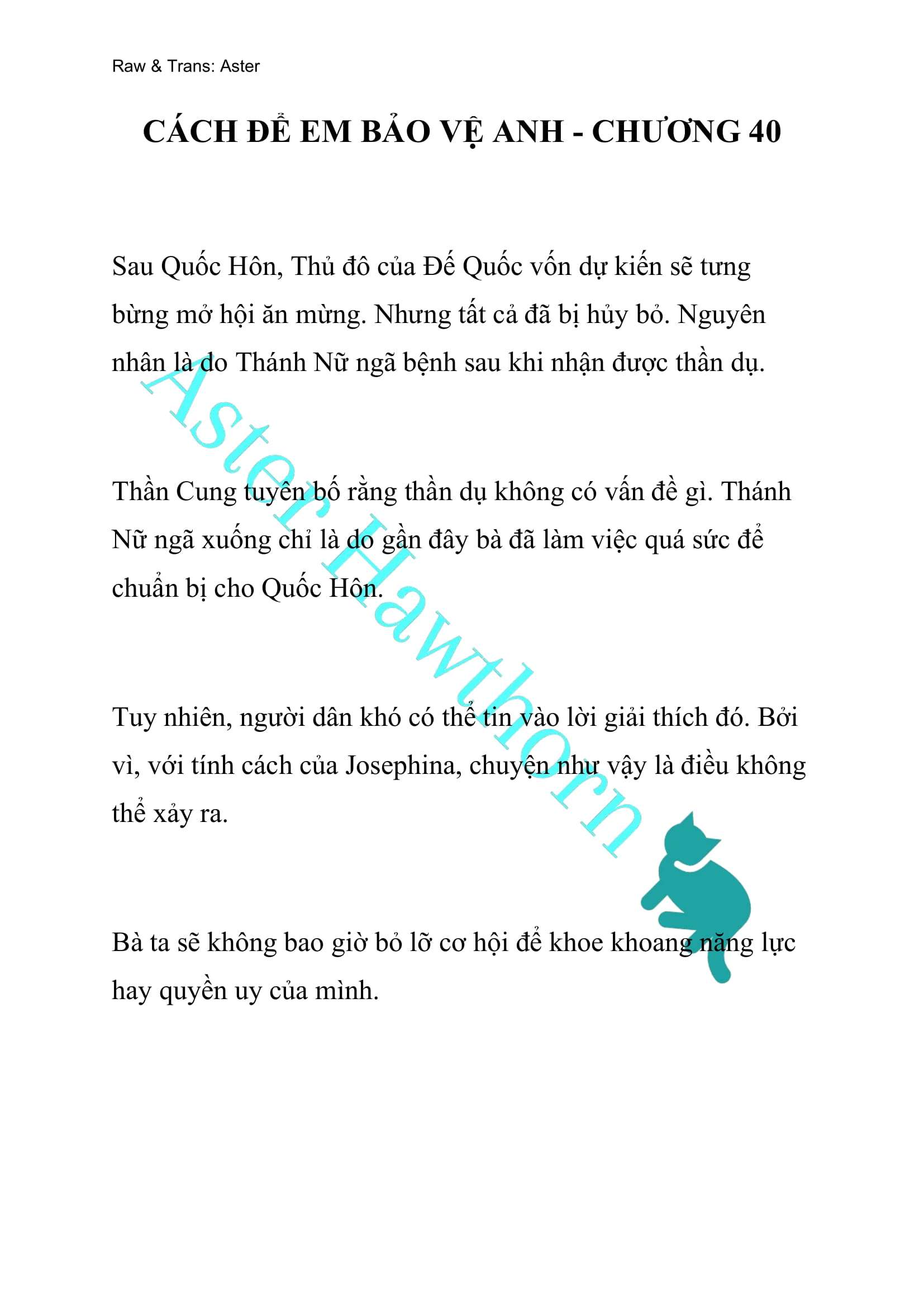 Raw & Trans: Aster

CÁCH ĐỂ EM BẢO VỆ ANH - CHƯƠNG 40

Sau Quốc Hôn, Thủ đô của Đế Quốc vốn dự kiến sẽ tưng bừng mở hội ăn mừng. Nhưng tất cả đã bị hủy bỏ. Nguyên nhân là do Thánh Nữ ngã bệnh sau khi nhận được thần dụ.

Thần Cung tuyên bố rằng thần dụ không có vấn đề gì. Thánh Nữ ngã xuống chỉ là do gần đây bà đã làm việc quá sức để chuẩn bị cho Quốc Hôn.

Tuy nhiên, người dân khó có thể tin vào lời giải thích đó. Bởi vì, với tính cách của Josephina, chuyện như vậy là điều không thể xảy ra.

Bà ta sẽ không bao giờ bỏ lỡ cơ hội để khoe khoang năng lực hay quyền uy của mình.

Aster Hawthorn